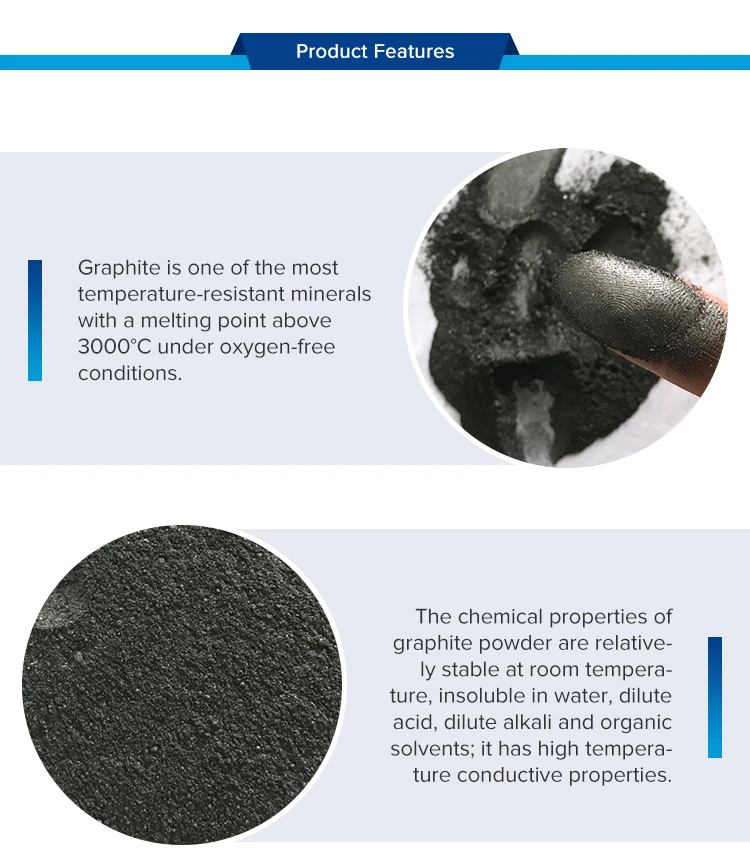 Product Features

Graphite is one of the most temperature-resistant minerals with a melting point above 3000°C under oxygen-free conditions.

The chemical properties of graphite powder are relatively stable at room temperature, insoluble in water, dilute acid, dilute alkali and organic solvents; it has high temperature conductive properties.